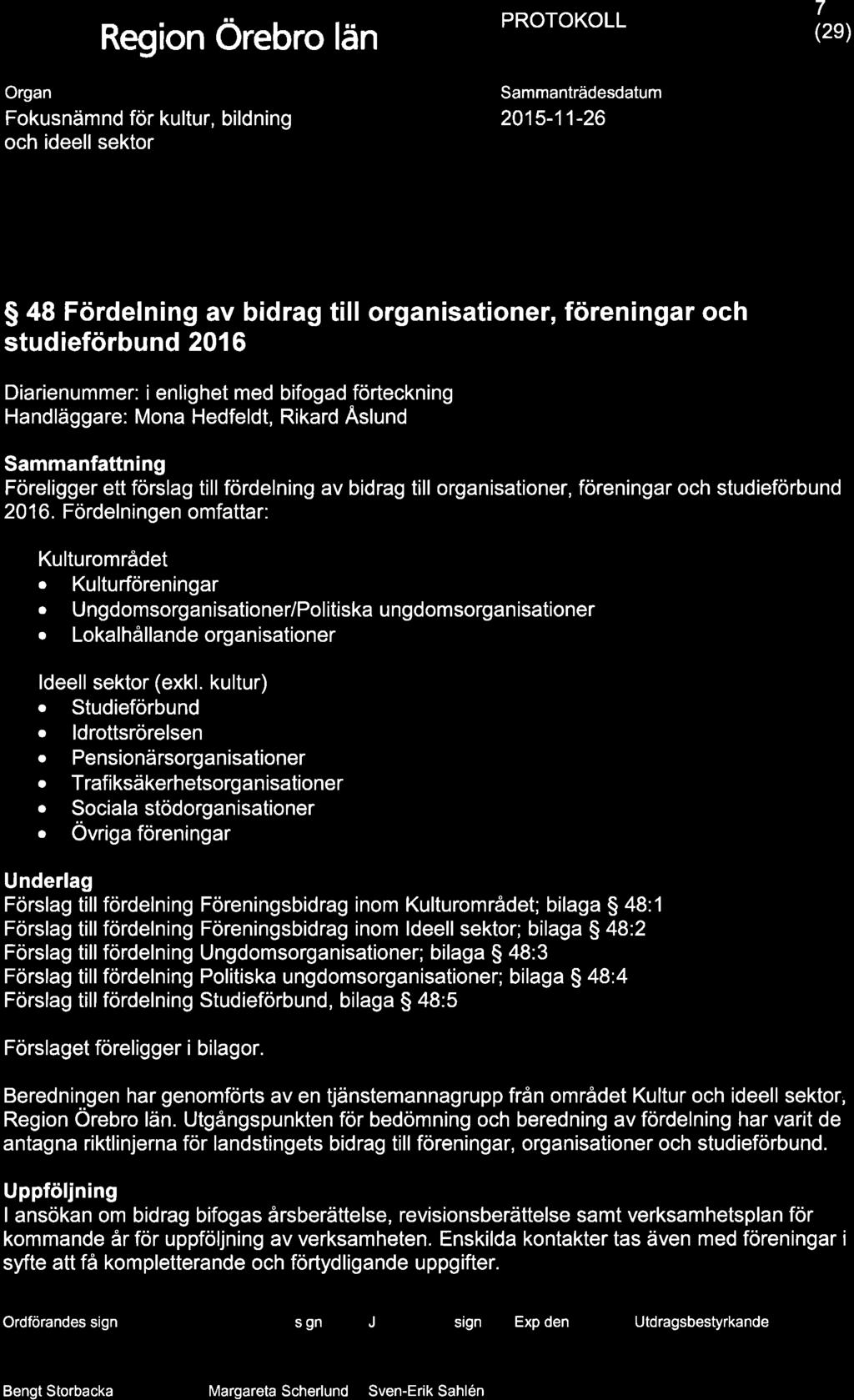 Region Örebro län

PROTOKOLL

7
(29)

Organ
Fokusnämnd för kultur, bildning och ideell sektor

Sammanträdesdatum
2015-11-26

§ 48 Fördelning av bidrag till organisationer, föreningar och studieförbund 2016

Diarienummer: i enlighet med bifogad förteckning
Handläggare: Mona Hedfeldt, Rikard Åslund

Sammanfattning
Föreligger ett förslag till fördelning av bidrag till organisationer, föreningar och studieförbund 2016. Fördelningen omfattar:

Kulturområdet
• Kulturföreningar
• Ungdomsorganisationer/Politiska ungdomsorganisationer
• Lokalhållande organisationer

Ideell sektor (exkl. kultur)
• Studieförbund
• Idrottsrörelsen
• Pensionärsorganisationer
• Trafiksäkerhetsorganisationer
• Sociala stödorganisationer
• Övriga föreningar

Underlag
Förslag till fördelning Föreningsbidrag inom Kulturområdet; bilaga § 48:1
Förslag till fördelning Föreningsbidrag inom Ideell sektor; bilaga § 48:2
Förslag till fördelning Ungdomsorganisationer; bilaga § 48:3
Förslag till fördelning Politiska ungdomsorganisationer; bilaga § 48:4
Förslag till fördelning Studieförbund, bilaga § 48:5

Förslaget föreligger i bilagor.

Beredningen har genomförts av en tjänstemannagrupp från området Kultur och ideell sektor, Region Örebro län. Utgångspunkten för bedömning och beredning av fördelning har varit de antagna riktlinjerna för landstingets bidrag till föreningar, organisationer och studieförbund.

Uppföljning
I ansökan om bidrag bifogas årsberättelse, revisionsberättelse samt verksamhetsplan för kommande år för uppföljning av verksamheten. Enskilda kontakter tas även med föreningar i syfte att få kompletterande och förtydligande uppgifter.

Ordförandes sign	s gn	J	sign	Exp den	Utdragsbestyrkande

Bengt Storbacka	Margareta Scherlund	Sven-Erik Sahlén